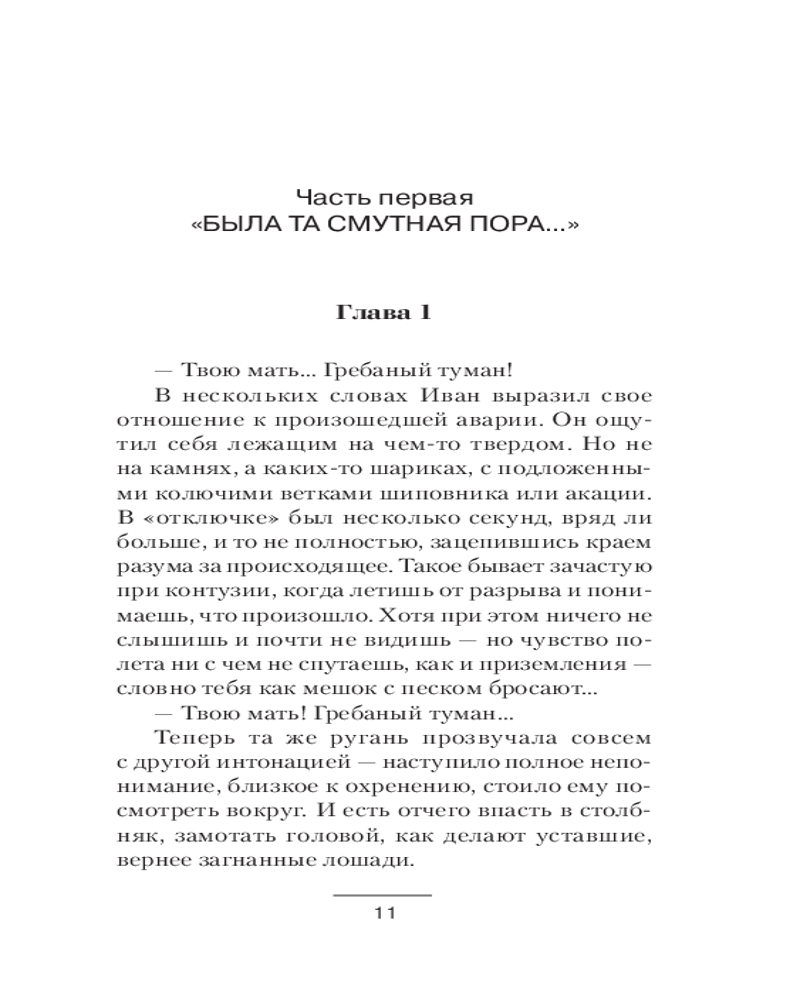 Часть первая
«БЫЛА ТА СМУТНАЯ ПОРА...»

Глава 1

— Твою мать... Гребаный туман!

В нескольких словах Иван выразил свое отношение к произошедшей аварии. Он ощутил себя лежащим на чем-то твердом. Но не на камнях, а каких-то шариках, с подложенными колючими ветками шиповника или акации. В «отключке» был несколько секунд, вряд ли больше, и то не полностью, зацепившись краем разума за происходящее. Такое бывает зачастую при контузии, когда летишь от разрыва и понимаешь, что произошло. Хотя при этом ничего не слышишь и почти не видишь — но чувство полета ни с чем не спутаешь, как и приземления — словно тебя как мешок с песком бросают...

— Твою мать! Гребаный туман...

Теперь та же ругань прозвучала совсем с другой интонацией — наступило полное непонимание, близкое к охренению, стоило ему посмотреть вокруг. И есть отчего впасть в столбняк, замотать головой, как делают уставшие, вернее загнанные лошади.

11